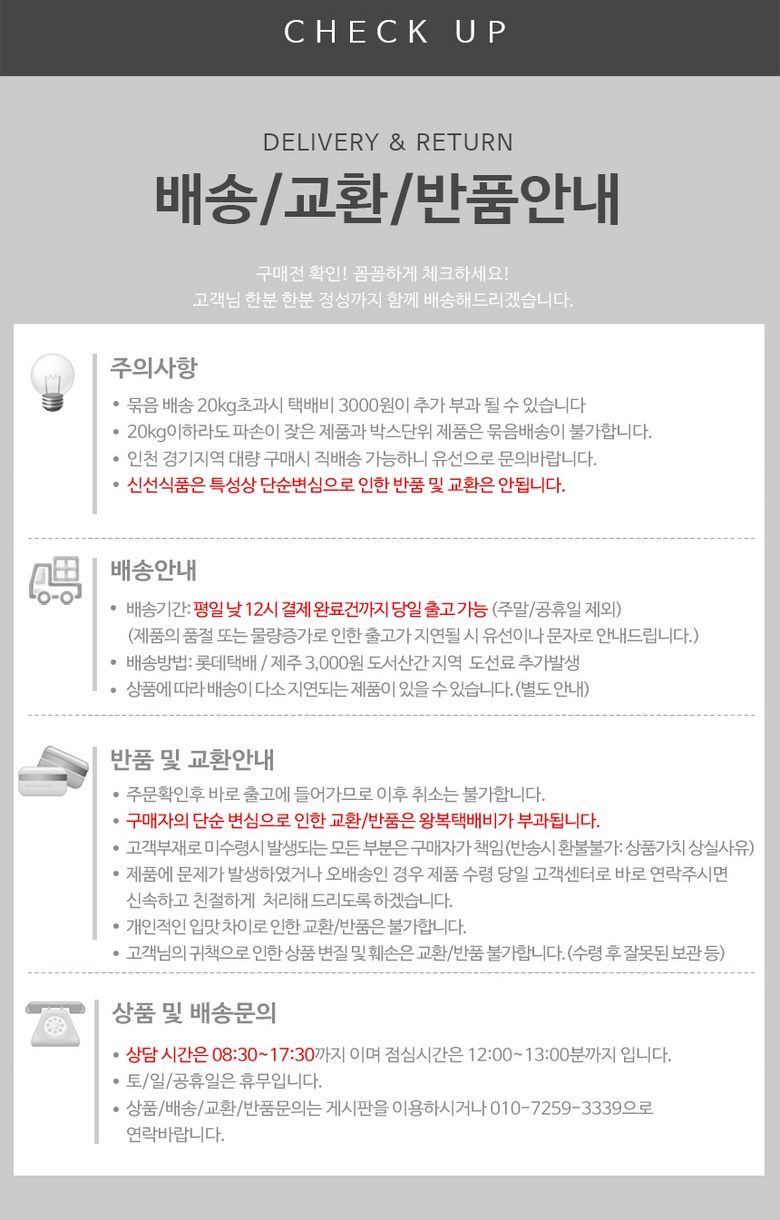 CHECK UP

DELIVERY & RETURN

배송/교환/반품안내

구매전 확인! 꼼꼼하게 체크하세요!
고객님 한분 한분 정성까지 함께 배송해드리겠습니다.

주의사항

• 묶음 배송 20kg초과시 택배비 3000원이 추가 부과 될 수 있습니다
• 20kg이하라도 파손이 잦은 제품과 박스단위 제품은 묶음배송이 불가합니다.
• 인천 경기지역 대량 구매시 직배송 가능하니 유선으로 문의바랍니다.
• 신선식품은 특성상 단순변심으로 인한 반품 및 교환은 안됩니다.

배송안내

• 배송기간: 평일 낮 12시 결제 완료건까지 당일 출고 가능 (주말/공휴일 제외)
(제품의 품절 또는 물량증가로 인한 출고가 지연될 시 유선이나 문자로 안내드립니다.)
• 배송방법: 롯데택배 / 제주 3,000원 도서산간 지역 도선료 추가발생
• 상품에 따라 배송이 다소 지연되는 제품이 있을 수 있습니다. (별도 안내)

반품 및 교환안내

• 주문확인후 바로 출고에 들어가므로 이후 취소는 불가합니다.
• 구매자의 단순 변심으로 인한 교환/반품은 왕복택배비가 부과됩니다.
• 고객부재로 미수령시 발생되는 모든 부분은 구매자가 책임(반송시 환불불가: 상품가치 상실사유)
• 제품에 문제가 발생하였거나 오배송인 경우 제품 수령 당일 고객센터로 바로 연락주시면 신속하고 친절하게 처리해 드리도록 하겠습니다.
• 개인적인 입맛 차이로 인한 교환/반품은 불가합니다.
• 고객님의 귀책으로 인한 상품 변질 및 훼손은 교환/반품 불가합니다. (수령 후 잘못된 보관 등)

상품 및 배송문의

• 상담 시간은 08:30~17:30까지 이며 점심시간은 12:00~13:00분까지 입니다.
• 토/일/공휴일은 휴무입니다.
• 상품/배송/교환/반품문의는 게시판을 이용하시거나 010-7259-3339으로 연락바랍니다.